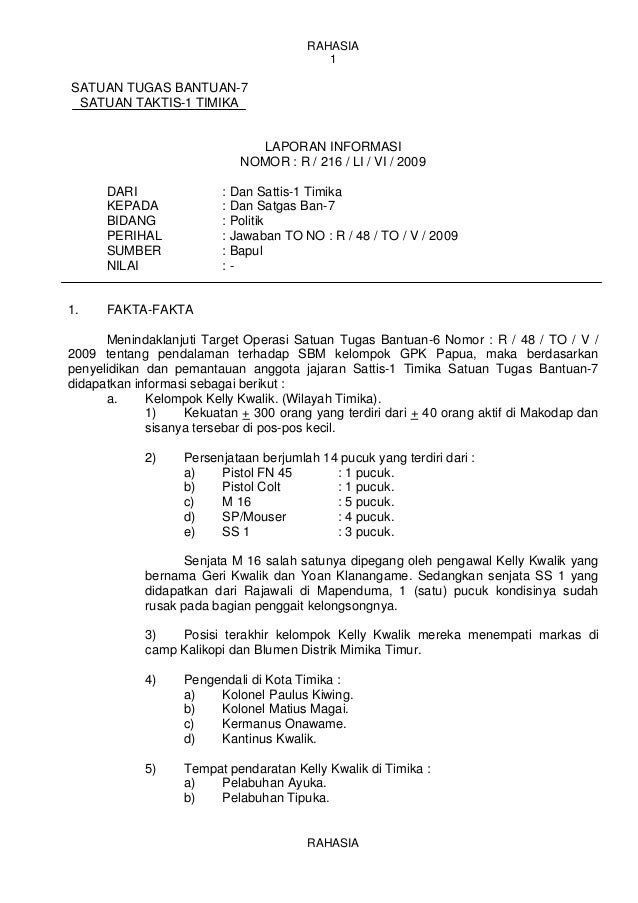 RAHASIA
1

SATUAN TUGAS BANTUAN-7
SATUAN TAKTIS-1 TIMIKA

LAPORAN INFORMASI
NOMOR : R / 216 / LI / VI / 2009

DARI : Dan Sattis-1 Timika
KEPADA : Dan Satgas Ban-7
BIDANG : Politik
PERIHAL : Jawaban TO NO : R / 48 / TO / V / 2009
SUMBER : Bapul
NILAI : -

1. FAKTA-FAKTA

Menindaklanjuti Target Operasi Satuan Tugas Bantuan-6 Nomor : R / 48 / TO / V / 2009 tentang pendalaman terhadap SBM kelompok GPK Papua, maka berdasarkan penyelidikan dan pemantauan anggota jajaran Sattis-1 Timika Satuan Tugas Bantuan-7 didapatkan informasi sebagai berikut :

a. Kelompok Kelly Kwalik. (Wilayah Timika).

1) Kekuatan $\pm$ 300 orang yang terdiri dari $\pm$ 40 orang aktif di Makodap dan sisanya tersebar di pos-pos kecil.

2) Persenjataan berjumlah 14 pucuk yang terdiri dari :
a) Pistol FN 45 : 1 pucuk.
b) Pistol Colt : 1 pucuk.
c) M 16 : 5 pucuk.
d) SP/Mouser : 4 pucuk.
e) SS 1 : 3 pucuk.

Senjata M 16 salah satunya dipegang oleh pengawal Kelly Kwalik yang bernama Geri Kwalik dan Yoan Klanangame. Sedangkan senjata SS 1 yang didapatkan dari Rajawali di Mapenduma, 1 (satu) pucuk kondisinya sudah rusak pada bagian penggait kelongsongnya.

3) Posisi terakhir kelompok Kelly Kwalik mereka menempati markas di camp Kalikopi dan Blumen Distrik Mimika Timur.

4) Pengendali di Kota Timika :
a) Kolonel Paulus Kiwing.
b) Kolonel Matius Magai.
c) Kermanus Onawame.
d) Kantinus Kwalik.

5) Tempat pendaratan Kelly Kwalik di Timika :
a) Pelabuhan Ayuka.
b) Pelabuhan Tipuka.

RAHASIA